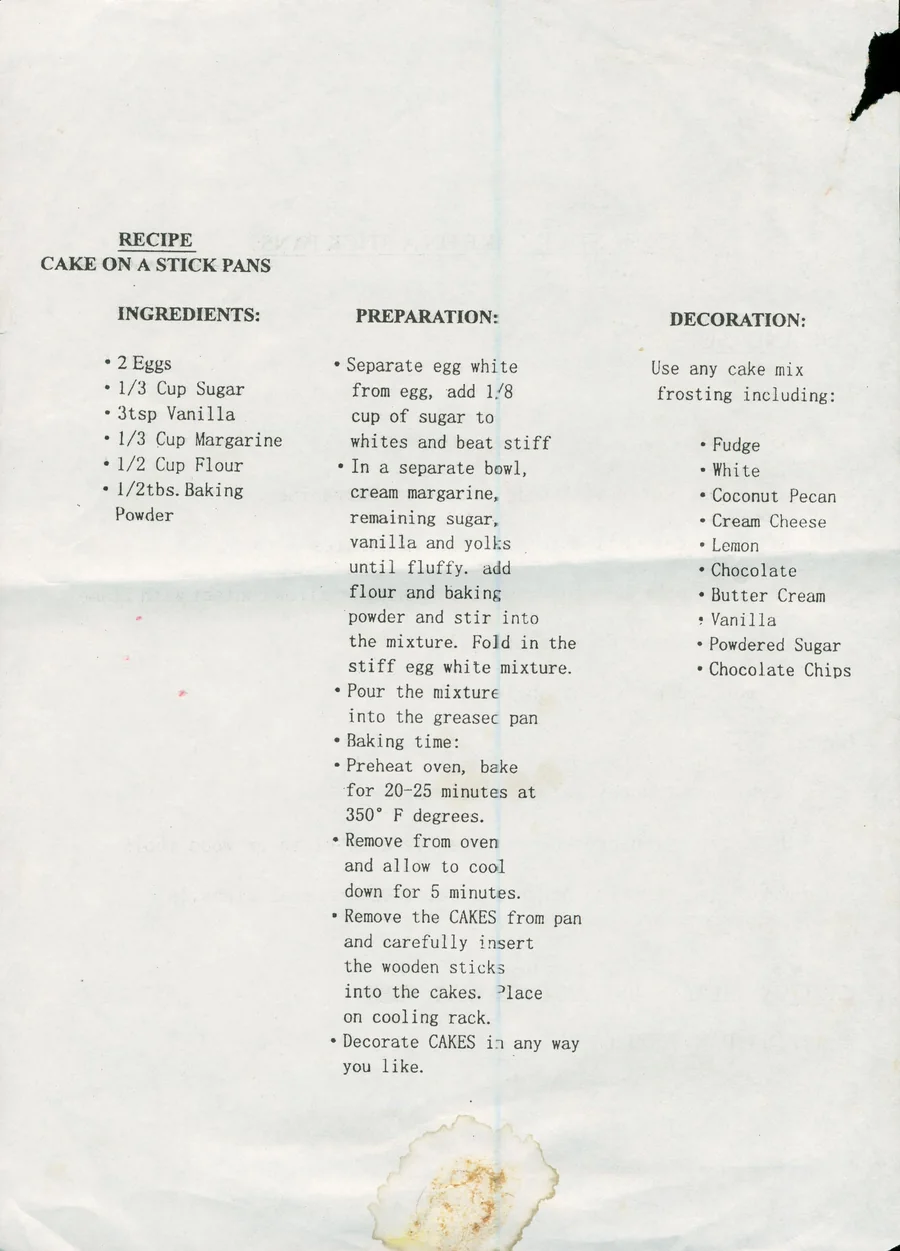 RECIPE
CAKE ON A STICK PANS

INGREDIENTS:

• 2 Eggs
• 1/3 Cup Sugar
• 3tsp Vanilla
• 1/3 Cup Margarine
• 1/2 Cup Flour
• 1/2tbs. Baking Powder

PREPARATION:

• Separate egg white from egg, add 1/8 cup of sugar to whites and beat stiff
• In a separate bowl, cream margarine, remaining sugar, vanilla and yolks until fluffy. add flour and baking powder and stir into the mixture. Fold in the stiff egg white mixture.
• Pour the mixture into the greased pan
• Baking time:
• Preheat oven, bake for 20-25 minutes at 350° F degrees.
• Remove from oven and allow to cool down for 5 minutes.
• Remove the CAKES from pan and carefully insert the wooden sticks into the cakes. Place on cooling rack.
• Decorate CAKES in any way you like.

DECORATION:

Use any cake mix frosting including:

• Fudge
• White
• Coconut Pecan
• Cream Cheese
• Lemon
• Chocolate
• Butter Cream
• Vanilla
• Powdered Sugar
• Chocolate Chips